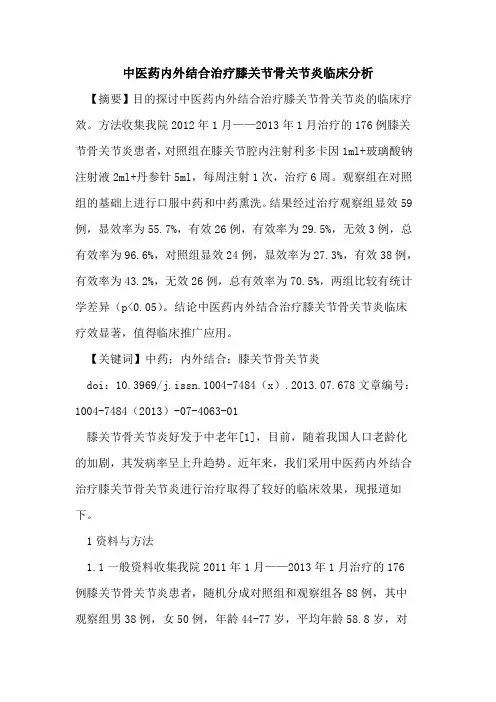 中医药内外结合治疗膝关节骨关节炎临床分析

【摘要】目的探讨中医药内外结合治疗膝关节骨关节炎的临床疗效。方法收集我院 2012 年 1 月——2013 年 1 月治疗的 176 例膝关节骨关节炎患者，对照组在膝关节腔内注射利多卡因 1ml+玻璃酸钠注射液 2ml+丹参针 5ml，每周注射 1 次，治疗 6 周。观察组在对照组的基础上进行口服中药和中药熏洗。结果经过治疗观察组显效 59 例，显效率为 55.7%，有效 26 例，有效率为 29.5%，无效 3 例，总有效率为 96.6%，对照组显效 24 例，显效率为 27.3%，有效 38 例，有效率为 43.2%，无效 26 例，总有效率为 70.5%，两组比较有统计学差异（p<0.05）。结论中医药内外结合治疗膝关节骨关节炎临床疗效显著，值得临床推广应用。

【关键词】中药；内外结合；膝关节骨关节炎

doi：10.3969/j.issn.1004-7484（x）.2013.07.678 文章编号：1004-7484（2013）-07-4063-01

膝关节骨关节炎好发于中老年[1]，目前，随着我国人口老龄化的加剧，其发病率呈上升趋势。近年来，我们采用中医药内外结合治疗膝关节骨关节炎进行治疗取得了较好的临床效果，现报道如下。

1 资料与方法

1.1 一般资料收集我院 2011 年 1 月——2013 年 1 月治疗的 176 例膝关节骨关节炎患者，随机分成对照组和观察组各 88 例，其中观察组男 38 例，女 50 例，年龄 44-77 岁，平均年龄 58.8 岁，对